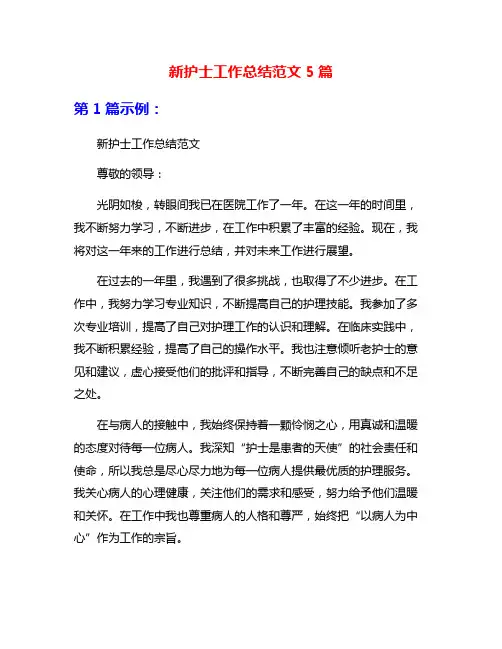 新护士工作总结范文 5 篇

第 1 篇示例：

新护士工作总结范文

尊敬的领导：

光阴如梭，转眼间我已在医院工作了一年。在这一年的时间里，我不断努力学习，不断进步，在工作中积累了丰富的经验。现在，我将对这一年来的工作进行总结，并对未来工作进行展望。

在过去的一年里，我遇到了很多挑战，也取得了不少进步。在工作中，我努力学习专业知识，不断提高自己的护理技能。我参加了多次专业培训，提高了自己对护理工作的认识和理解。在临床实践中，我不断积累经验，提高了自己的操作水平。我也注意倾听老护士的意见和建议，虚心接受他们的批评和指导，不断完善自己的缺点和不足之处。

在与病人的接触中，我始终保持着一颗怜悯之心，用真诚和温暖的态度对待每一位病人。我深知“护士是患者的天使”的社会责任和使命，所以我总是尽心尽力地为每一位病人提供最优质的护理服务。我关心病人的心理健康，关注他们的需求和感受，努力给予他们温暖和关怀。在工作中我也尊重病人的人格和尊严，始终把“以病人为中心”作为工作的宗旨。